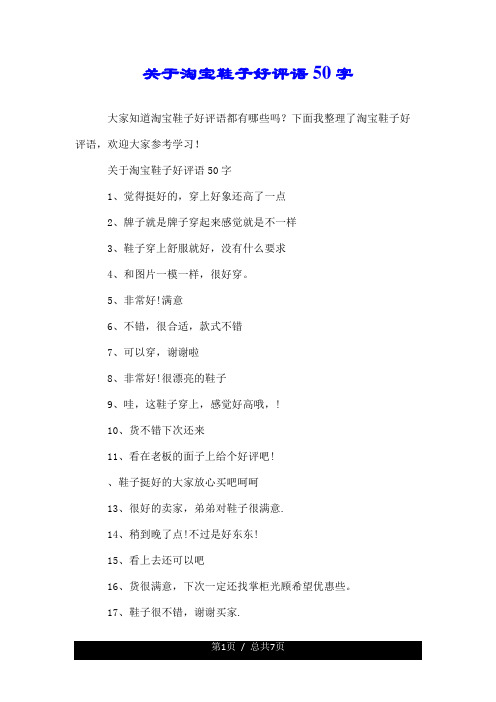 关于淘宝鞋子好评语50字

大家知道淘宝鞋子好评语都有哪些吗？下面我整理了淘宝鞋子好评语，欢迎大家参考学习！

关于淘宝鞋子好评语50字

1、觉得挺好的，穿上好象还高了一点

2、牌子就是牌子穿起来感觉就是不一样

3、鞋子穿上舒服就好，没有什么要求

4、和图片一模一样，很好穿。

5、非常好!满意

6、不错，很合适，款式不错

7、可以穿，谢谢啦

8、非常好!很漂亮的鞋子

9、哇，这鞋子穿上，感觉好高哦，!

10、货不错下次还来

11、看在老板的面子上给个好评吧!

、鞋子挺好的大家放心买吧呵呵

13、很好的卖家，弟弟对鞋子很满意.

14、稍到晚了点!不过是好东东!

15、看上去还可以吧

16、货很满意，下次一定还找掌柜光顾希望优惠些。

17、鞋子很不错，谢谢买家.

第1页 / 总共7页